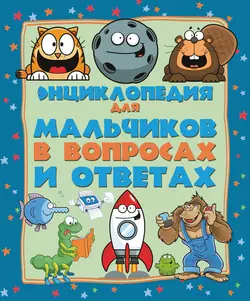 ЭНЦИКЛОПЕДИЯ ДЛЯ МАЛЬЧИКОВ В ВОПРОСАХ И ОТВЕТАХ